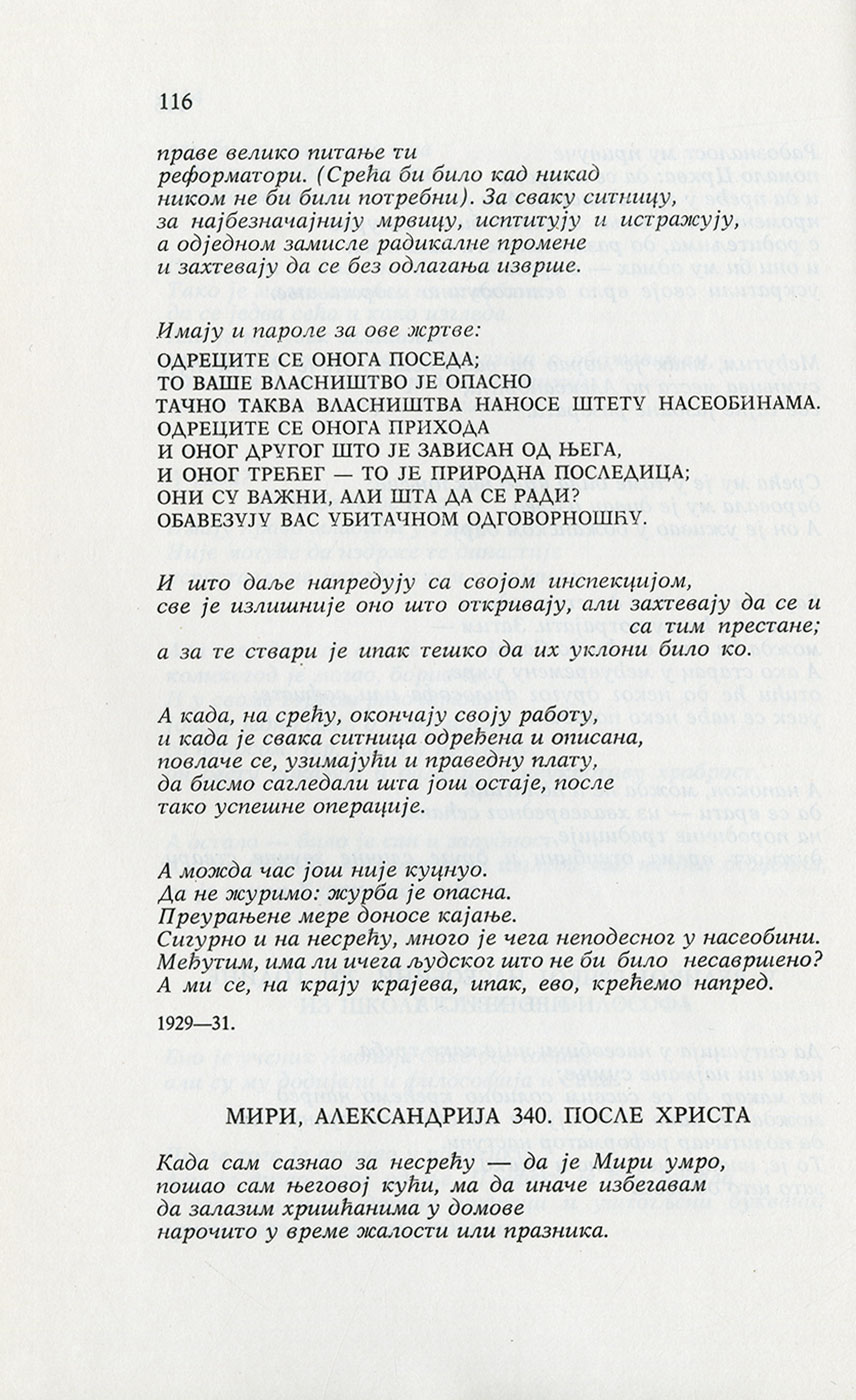 116

праве велико питање ти реформатори. (Срећа би било кад никад ником не би били потребни). За сваку ситницу, за најбезначајнију мрвицу, испитују и истражују, а одједном замисле радикалне промене и захтевају да се без одлагања изврше.

Имају и пароле за ове жртве:

ОДРЕЦИТЕ СЕ ОНОГА ПОСЕДА;
ТО ВАШЕ ВЛАСНИШТВО ЈЕ ОПАСНО
ТАЧНО ТАКВА ВЛАСНИШТВА НАНОСЕ ШТЕТУ НАСЕОБИНАМА.
ОДРЕЦИТЕ СЕ ОНОГА ПРИХОДА
И ОНОГ ДРУГОГ ШТО ЈЕ ЗАВИСАН ОД ЊЕГА,
И ОНОГ ТРЕЋЕГ — ТО ЈЕ ПРИРОДНА ПОСЛЕДИЦА;
ОНИ СУ ВАЖНИ, АЛИ ШТА ДА СЕ РАДИ?
ОБАВЕЗУЈУ ВАС УБИТАЧНОМ ОДГОВОРНОШЋУ.

И што даље напредују са својом инспекцијом, све је излишније оно што откривају, али захтевају да се и са тим престане; а за те ствари је ипак тешко да их уклони било ко.

А када, на срећу, окончају своју работу, и када је свака ситница одређена и описана, повлаче се, узимајући и праведну плату, да бисмо сагледали шта још остаје, после тако успешне операције.

А можда час још није куцнуо.
Да не журимо: журба је опасна.
Преурањене мере доносе кајање.
Сигурно и на несрећу, много је чега неподесног у насеобини.
Међутим, има ли ичега људског што не би било несавршено?
А ми се, на крају крајева, ипак, ево, крећемо напред.

1929—31.

МИРИ, АЛЕКСАНДРИЈА 340. ПОСЛЕ ХРИСТА

Када сам сазнао за несрећу — да је Мири умро, пошао сам његовој кући, ма да иначе избегавам да залазим хришћанима у домове нарочито у време жалости или празника.